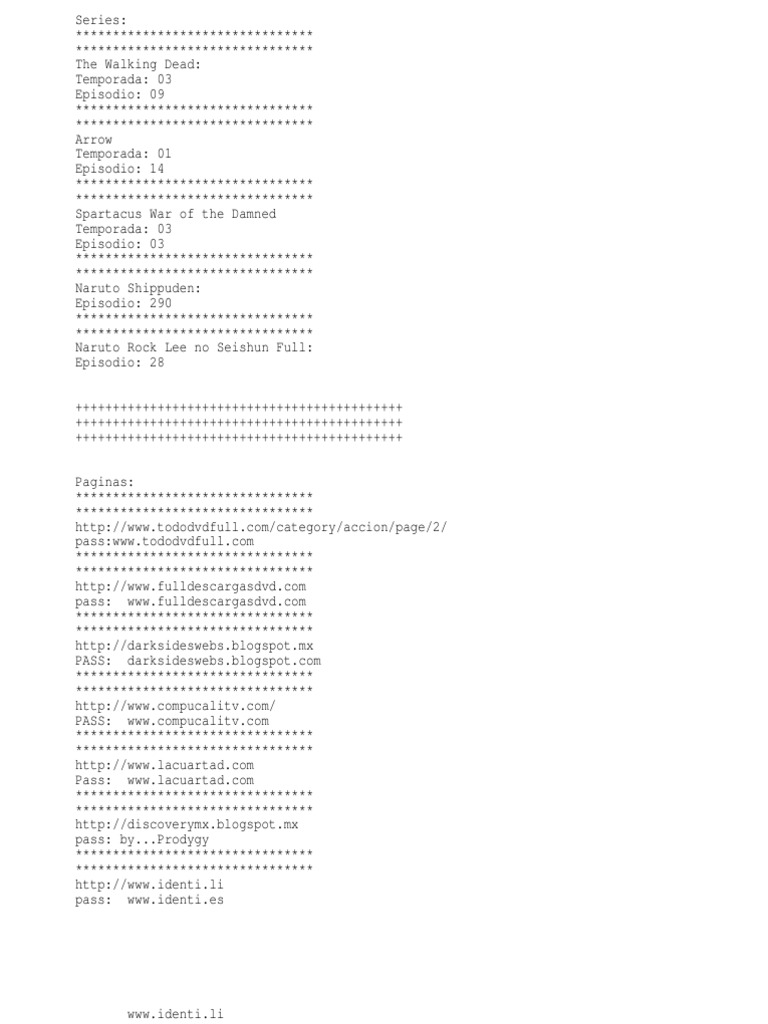 Series:
********************************
********************************
The Walking Dead:
Temporada: 03
Episodio: 09
********************************
********************************
Arrow
Temporada: 01
Episodio: 14
********************************
********************************
Spartacus War of the Damned
Temporada: 03
Episodio: 03
********************************
********************************
Naruto Shippuden:
Episodio: 290
********************************
********************************
Naruto Rock Lee no Seishun Full:
Episodio: 28

++++++++++++++++++++++++++++++++++++++++++++
++++++++++++++++++++++++++++++++++++++++++++
++++++++++++++++++++++++++++++++++++++++++++

Paginas:
********************************
********************************
http://www.tododvdfull.com/category/accion/page/2/
pass:www.tododvdfull.com
********************************
********************************
http://www.fulldescargasdvd.com
pass: www.fulldescargasdvd.com
********************************
********************************
http://darksideswebs.blogspot.mx
PASS: darksideswebs.blogspot.com
********************************
********************************
http://www.compucalitv.com/
PASS: www.compucalitv.com
********************************
********************************
http://www.lacuartad.com
Pass: www.lacuartad.com
********************************
********************************
http://discoverymx.blogspot.mx
pass: by...Prodygy
********************************
********************************
http://www.identi.li
pass: www.identi.es

www.identi.li